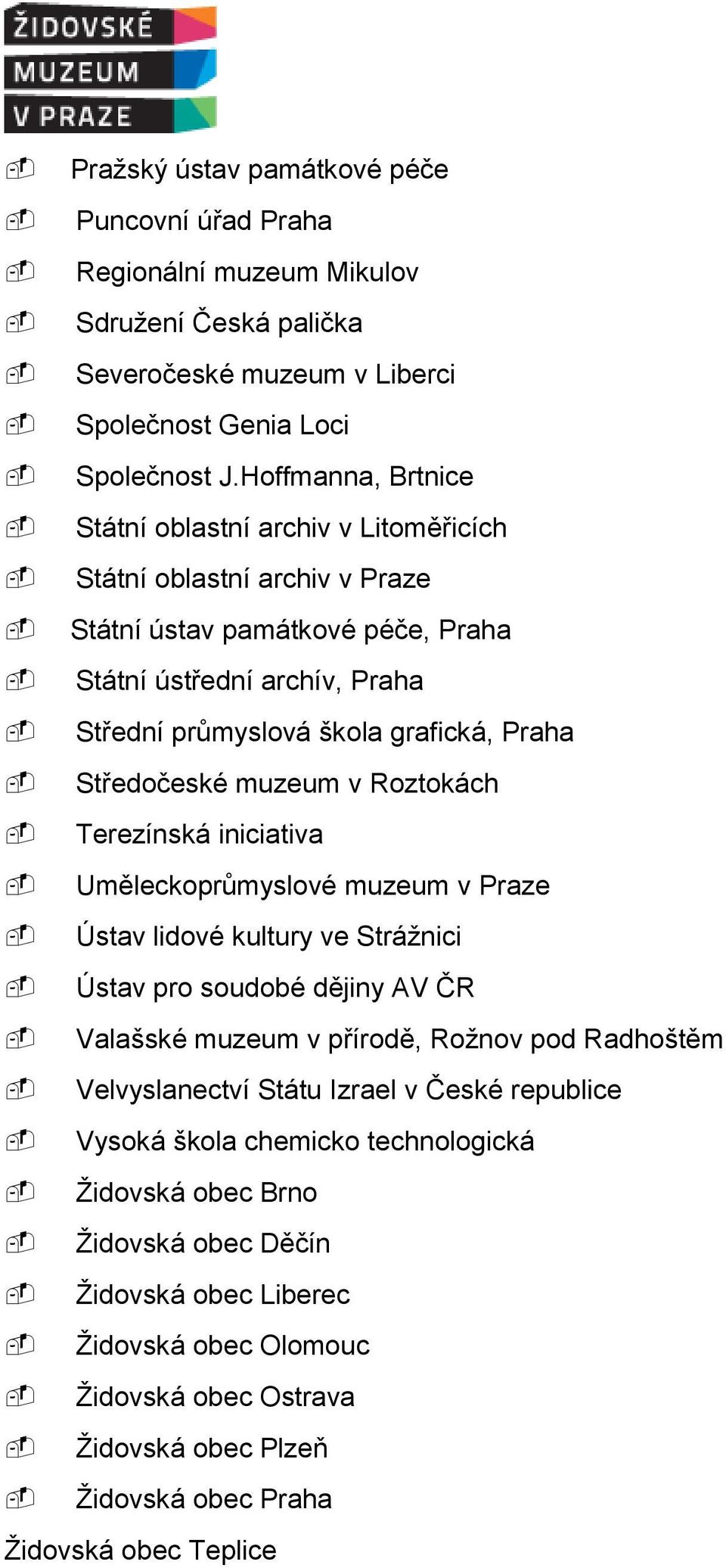 ŽIDOVSKÉ
MUZEUM
V PRAZE

Pražský ústav památkové péče
Puncovní úřad Praha
Regionální muzeum Mikulov
Sdružení Česká palička
Severočeské muzeum v Liberci
Společnost Genia Loci
Společnost J.Hoffmanna, Brtnice
Státní oblastní archiv v Litoměřicích
Státní oblastní archiv v Praze
Státní ústav památkové péče, Praha
Státní ústřední archív, Praha
Střední průmyslová škola grafická, Praha
Středočeské muzeum v Roztokách
Terezínská iniciativa
Uměleckoprůmyslové muzeum v Praze
Ústav lidové kultury ve Strážnici
Ústav pro soudobé dějiny AV ČR
Valašské muzeum v přírodě, Rožnov pod Radhoštěm
Velvyslanectví Státu Izrael v České republice
Vysoká škola chemicko technologická
Židovská obec Brno
Židovská obec Děčín
Židovská obec Liberec
Židovská obec Olomouc
Židovská obec Ostrava
Židovská obec Plzeň
Židovská obec Praha
Židovská obec Teplice